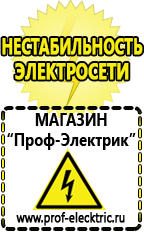 НЕСТАБИЛЬНОСТЬ ЭЛЕКТРОСЕТИ

МАГАЗИН
“Проф-Электрик”

www.prof-electric.ru